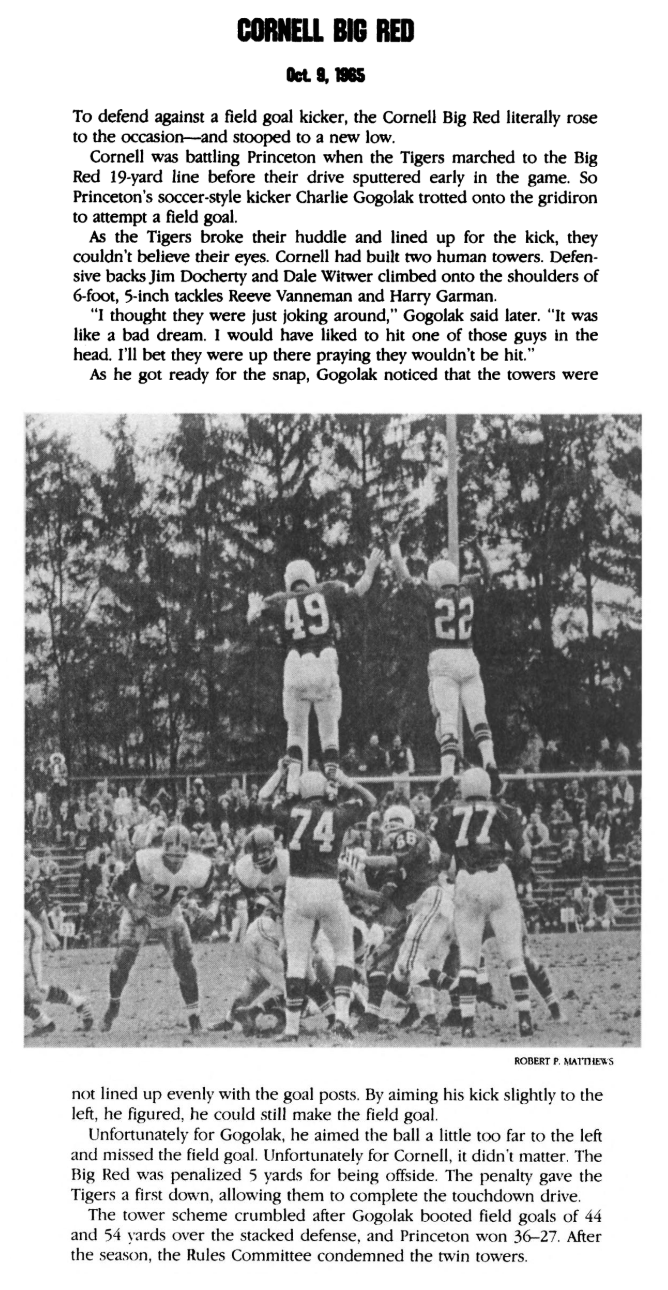 CORNELL BIG RED

Oct. 9, 1965

To defend against a field goal kicker, the Cornell Big Red literally rose to the occasion—and stooped to a new low.

Cornell was battling Princeton when the Tigers marched to the Big Red 19-yard line before their drive sputtered early in the game. So Princeton's soccer-style kicker Charlie Gogolak trotted onto the gridiron to attempt a field goal.

As the Tigers broke their huddle and lined up for the kick, they couldn't believe their eyes. Cornell had built two human towers. Defensive backs Jim Docherty and Dale Witwer climbed onto the shoulders of 6-foot, 5-inch tackles Reeve Vanneman and Harry Garman.

"I thought they were just joking around," Gogolak said later. "It was like a bad dream. I would have liked to hit one of those guys in the head. I'll bet they were up there praying they wouldn't be hit."

As he got ready for the snap, Gogolak noticed that the towers were

ROBERT P. MATTHEWS

not lined up evenly with the goal posts. By aiming his kick slightly to the left, he figured, he could still make the field goal.

Unfortunately for Gogolak, he aimed the ball a little too far to the left and missed the field goal. Unfortunately for Cornell, it didn't matter. The Big Red was penalized 5 yards for being offside. The penalty gave the Tigers a first down, allowing them to complete the touchdown drive.

The tower scheme crumbled after Gogolak booted field goals of 44 and 54 yards over the stacked defense, and Princeton won 36–27. After the season, the Rules Committee condemned the twin towers.